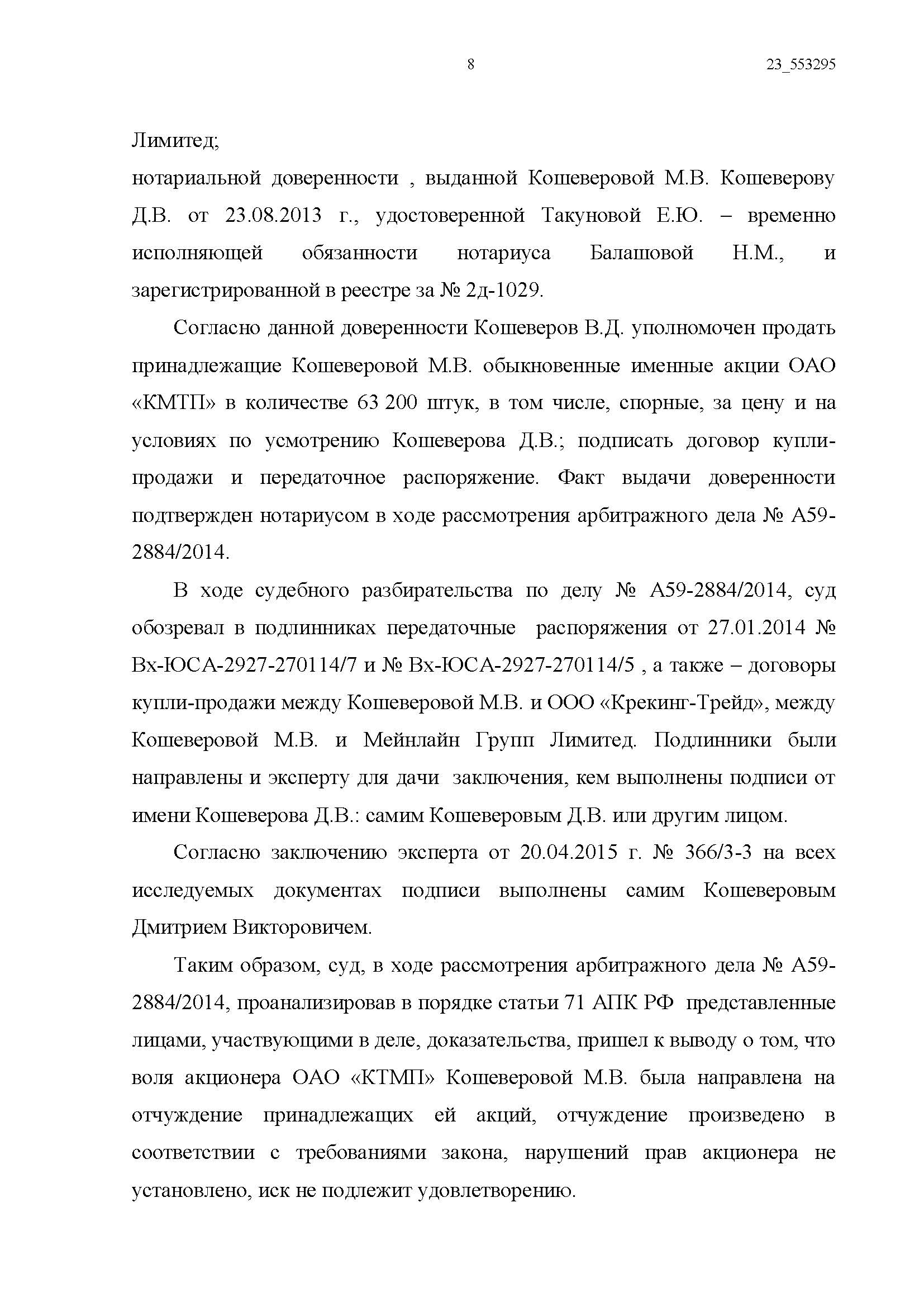 8

23_553295

Лимитед;

нотариальной доверенности , выданной Кошеверовой М.В. Кошеверову Д.В. от 23.08.2013 г., удостоверенной Такуновой Е.Ю. – временно исполняющей обязанности нотариуса Балашовой Н.М., и зарегистрированной в реестре за № 2д-1029.

Согласно данной доверенности Кошеверов В.Д. уполномочен продать принадлежащие Кошеверовой М.В. обыкновенные именные акции ОАО «КМТП» в количестве 63 200 штук, в том числе, спорные, за цену и на условиях по усмотрению Кошеверова Д.В.; подписать договор купли-продажи и передаточное распоряжение. Факт выдачи доверенности подтвержден нотариусом в ходе рассмотрения арбитражного дела № А59-2884/2014.

В ходе судебного разбирательства по делу № А59-2884/2014, суд обозревал в подлинниках передаточные распоряжения от 27.01.2014 № Вх-ЮСА-2927-270114/7 и № Вх-ЮСА-2927-270114/5 , а также – договоры купли-продажи между Кошеверовой М.В. и ООО «Крекинг-Трейд», между Кошеверовой М.В. и Мейнлайн Групп Лимитед. Подлинники были направлены и эксперту для дачи заключения, кем выполнены подписи от имени Кошеверова Д.В.: самим Кошеверовым Д.В. или другим лицом.

Согласно заключению эксперта от 20.04.2015 г. № 366/3-3 на всех исследуемых документах подписи выполнены самим Кошеверовым Дмитрием Викторовичем.

Таким образом, суд, в ходе рассмотрения арбитражного дела № А59-2884/2014, проанализировав в порядке статьи 71 АПК РФ представленные лицами, участвующими в деле, доказательства, пришел к выводу о том, что воля акционера ОАО «КТМП» Кошеверовой М.В. была направлена на отчуждение принадлежащих ей акций, отчуждение произведено в соответствии с требованиями закона, нарушений прав акционера не установлено, иск не подлежит удовлетворению.